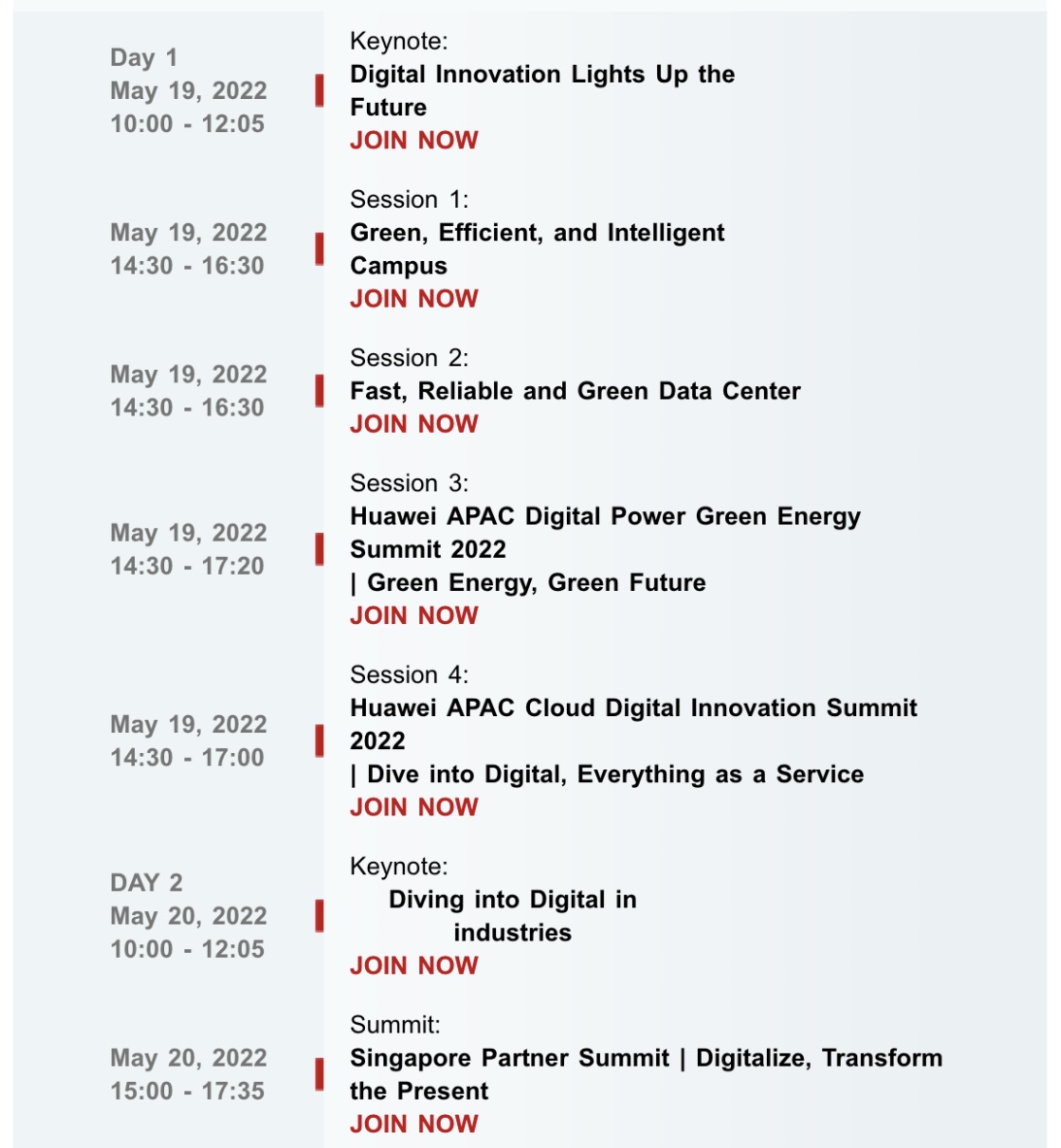 Day 1
May 19, 2022
10:00 - 12:05

Keynote:
Digital Innovation Lights Up the Future
JOIN NOW

May 19, 2022
14:30 - 16:30

Session 1:
Green, Efficient, and Intelligent Campus
JOIN NOW

May 19, 2022
14:30 - 16:30

Session 2:
Fast, Reliable and Green Data Center
JOIN NOW

May 19, 2022
14:30 - 17:20

Session 3:
Huawei APAC Digital Power Green Energy Summit 2022
| Green Energy, Green Future
JOIN NOW

May 19, 2022
14:30 - 17:00

Session 4:
Huawei APAC Cloud Digital Innovation Summit 2022
| Dive into Digital, Everything as a Service
JOIN NOW

DAY 2
May 20, 2022
10:00 - 12:05

Keynote:
Diving into Digital in industries
JOIN NOW

May 20, 2022
15:00 - 17:35

Summit:
Singapore Partner Summit | Digitalize, Transform the Present
JOIN NOW